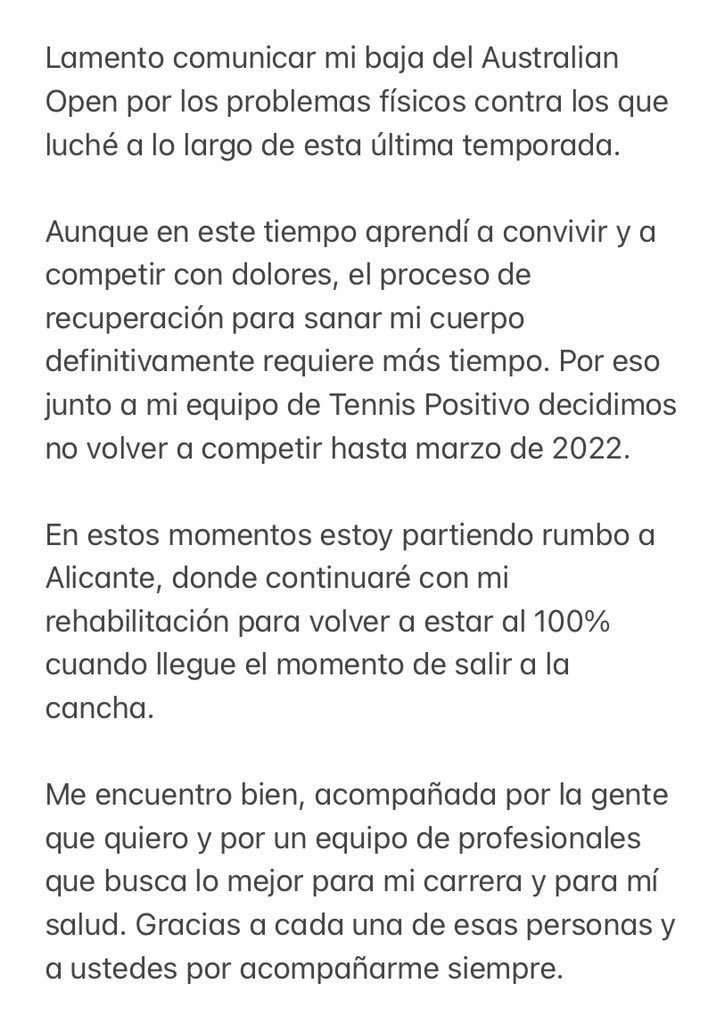 Lamento comunicar mi baja del Australian Open por los problemas físicos contra los que luché a lo largo de esta última temporada.

Aunque en este tiempo aprendí a convivir y a competir con dolores, el proceso de recuperación para sanar mi cuerpo definitivamente requiere más tiempo. Por eso junto a mi equipo de Tennis Positivo decidimos no volver a competir hasta marzo de 2022.

En estos momentos estoy partiendo rumbo a Alicante, donde continuaré con mi rehabilitación para volver a estar al 100% cuando llegue el momento de salir a la cancha.

Me encuentro bien, acompañada por la gente que quiero y por un equipo de profesionales que busca lo mejor para mi carrera y para mí salud. Gracias a cada una de esas personas y a ustedes por acompañarme siempre.